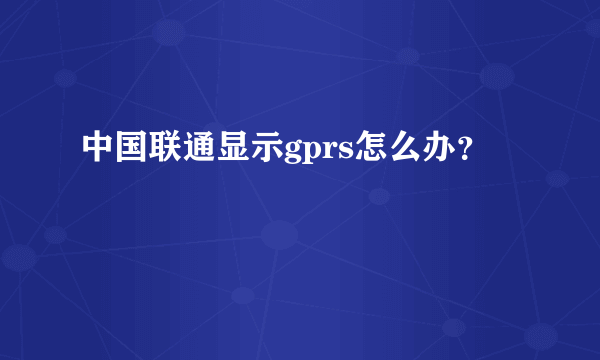 中国联通显示gprs怎么办？